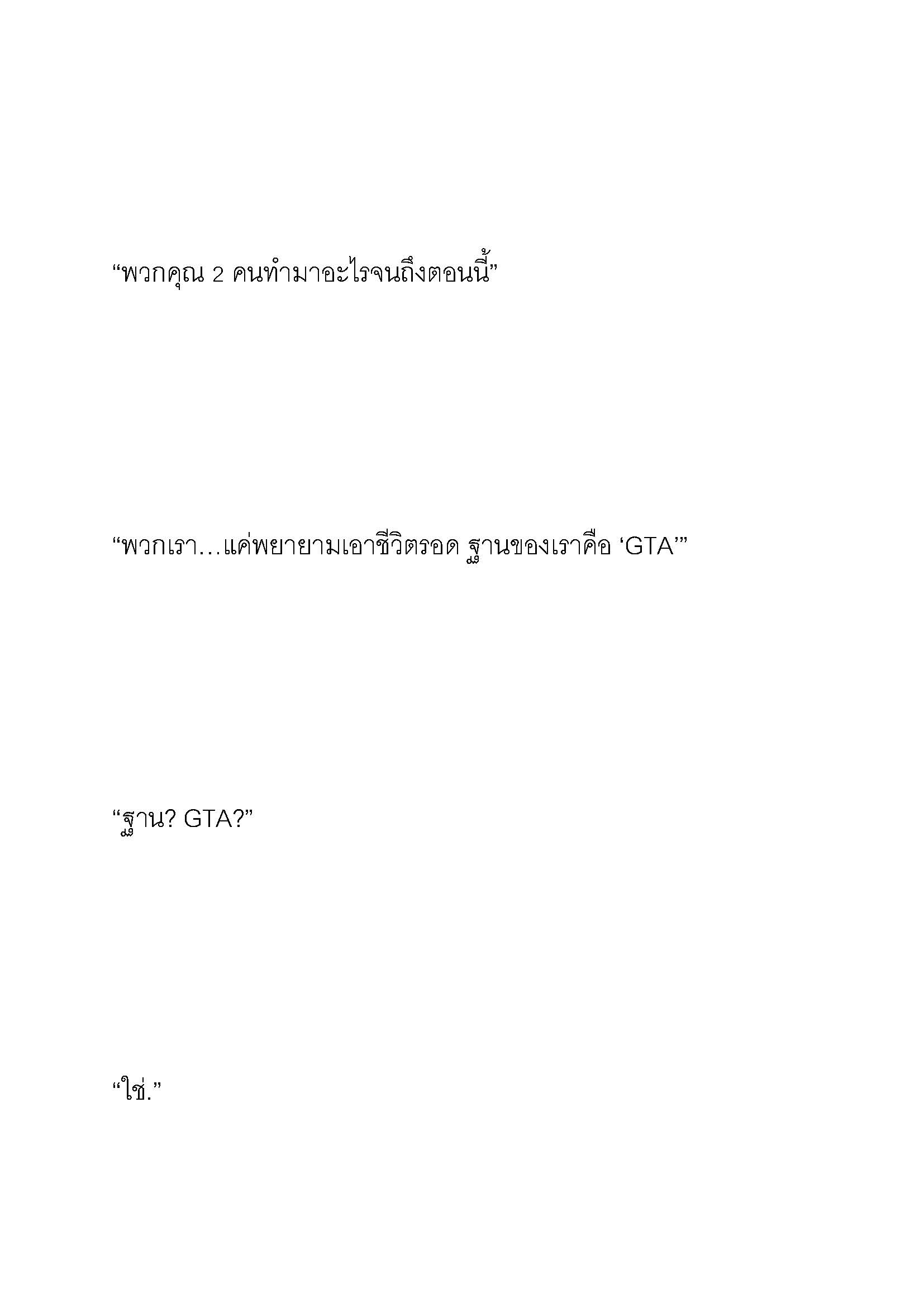 “พวกคุณ 2 คนทำมาอะไรจนถึงตอนนี้”

“พวกเรา…แค่พยายามเอาชีวิตรอด ฐานของเราคือ ‘GTA’”

“ฐาน? GTA?”

“ใช่.”